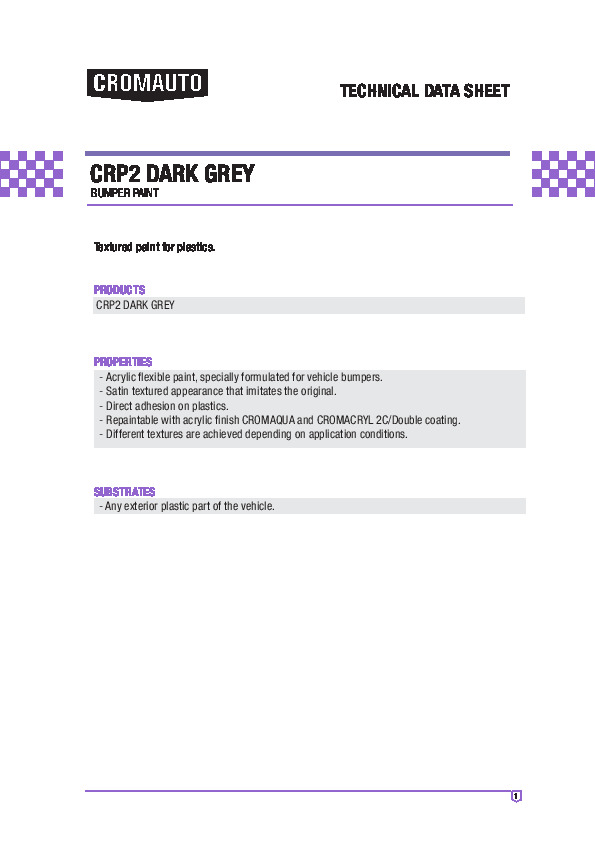 CROMAUTO

TECHNICAL DATA SHEET

CRP2 DARK GREY
BUMPER PAINT

Textured paint for plastics.

PRODUCTS
CRP2 DARK GREY

PROPERTIES
- Acrylic flexible paint, specially formulated for vehicle bumpers.
- Satin textured appearance that imitates the original.
- Direct adhesion on plastics.
- Repaintable with acrylic finish CROMAQUA and CROMACRYL 2C/Double coating.
- Different textures are achieved depending on application conditions.

SUBSTRATES
- Any exterior plastic part of the vehicle.

1